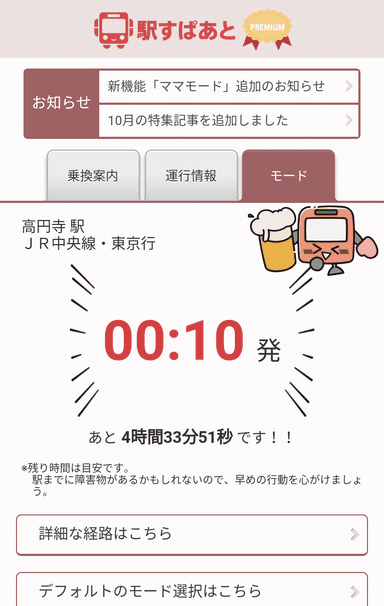 駅すぱあと PREMIUM

お知らせ
新機能「ママモード」追加のお知らせ
10月の特集記事を追加しました

乗換案内
運行情報
モード

高円寺 駅
ＪＲ中央線・東京行

00:10 発

あと 4時間33分51秒 です！！

※残り時間は目安です。
駅までに障害物があるかもしれないので、早めの行動を心がけましょう。

詳細な経路はこちら

デフォルトのモード選択はこちら